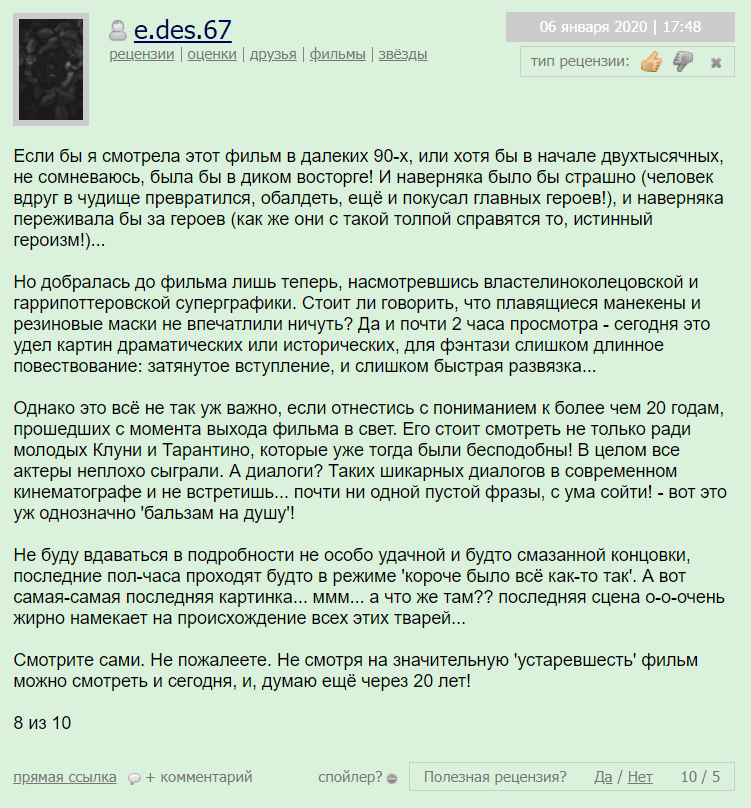 e.des.67
рецензии | оценки | друзья | фильмы | звёзды

06 января 2020 | 17:48

тип рецензии:

Если бы я смотрела этот фильм в далеких 90-х, или хотя бы в начале двухтысячных, не сомневаюсь, была бы в диком восторге! И наверняка было бы страшно (человек вдруг в чудище превратился, обалдеть, ещё и покусал главных героев!), и наверняка переживала бы за героев (как же они с такой толпой справятся то, истинный героизм!)...

Но добралась до фильма лишь теперь, насмотревшись властелиноколецовской и гаррипоттеровской суперграфики. Стоит ли говорить, что плавящиеся манекены и резиновые маски не впечатлили ничуть? Да и почти 2 часа просмотра - сегодня это удел картин драматических или исторических, для фэнтази слишком длинное повествование: затянутое вступление, и слишком быстрая развязка...

Однако это всё не так уж важно, если отнестись с пониманием к более чем 20 годам, прошедших с момента выхода фильма в свет. Его стоит смотреть не только ради молодых Клуни и Тарантино, которые уже тогда были бесподобны! В целом все актеры неплохо сыграли. А диалоги? Таких шикарных диалогов в современном кинематографе и не встретишь... почти ни одной пустой фразы, с ума сойти! - вот это уж однозначно 'бальзам на душу'!

Не буду вдаваться в подробности не особо удачной и будто смазанной концовки, последние пол-часа проходят будто в режиме 'короче было всё как-то так'. А вот самая-самая последняя картинка... ммм... а что же там?? последняя сцена о-о-очень жирно намекает на происхождение всех этих тварей...

Смотрите сами. Не пожалеете. Не смотря на значительную 'устаревшесть' фильм можно смотреть и сегодня, и, думаю ещё через 20 лет!

8 из 10

прямая ссылка + комментарий спойлер? Полезная рецензия? Да / Нет 10 / 5